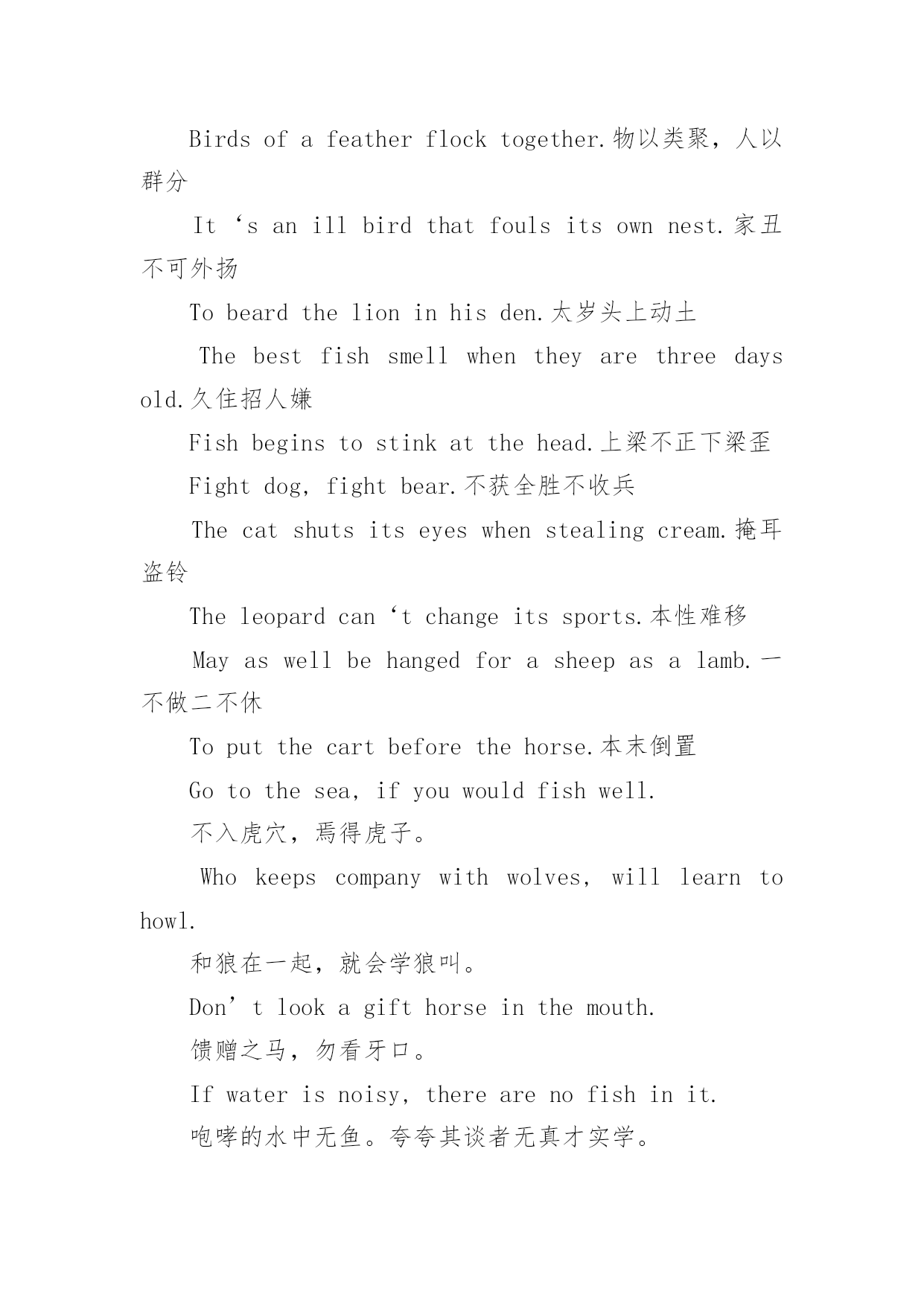 Birds of a feather flock together.物以类聚，人以群分

It ‘s an ill bird that fouls its own nest.家丑不可外扬

To beard the lion in his den.太岁头上动土

The best fish smell when they are three days old.久住招人嫌

Fish begins to stink at the head.上梁不正下梁歪

Fight dog, fight bear.不获全胜不收兵

The cat shuts its eyes when stealing cream.掩耳盗铃

The leopard can ‘t change its sports.本性难移

May as well be hanged for a sheep as a lamb.一不做二不休

To put the cart before the horse.本末倒置

Go to the sea, if you would fish well.

不入虎穴，焉得虎子。

Who keeps company with wolves, will learn to howl.

和狼在一起，就会学狼叫。

Don’t look a gift horse in the mouth.

馈赠之马，勿看牙口。

If water is noisy, there are no fish in it.

咆哮的水中无鱼。夸夸其谈者无真才实学。